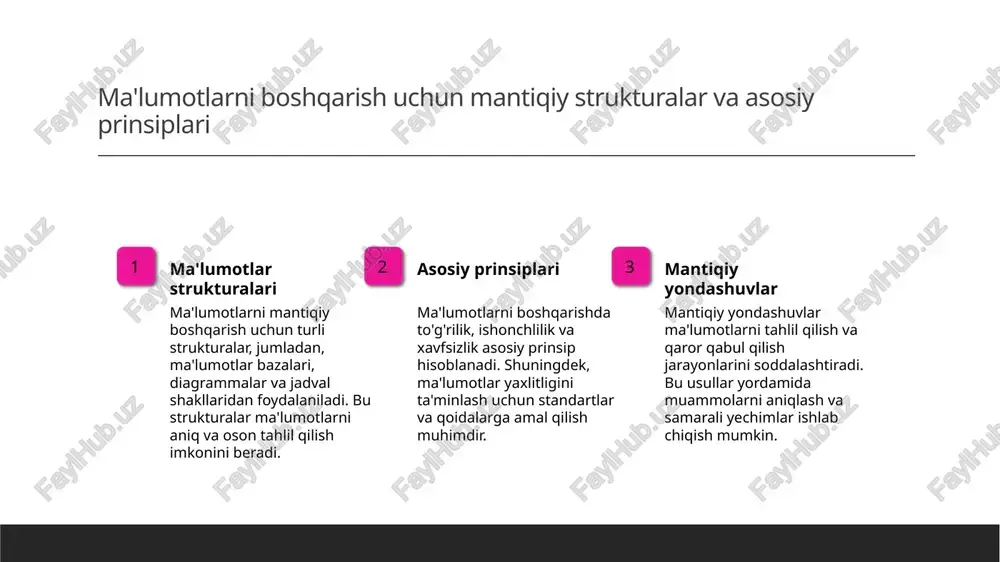 Ma'lumotlarni boshqarish uchun mantiqiy strukturalar va asosiy prinsiplari

1

Ma'lumotlar strukturalari

Ma'lumotlarni mantiqiy boshqarish uchun turli strukturalar, jumladan, ma'lumotlar bazalari, diagrammalar va jadval shakllaridan foydalaniladi. Bu strukturalar ma'lumotlarni aniq va oson tahlil qilish imkonini beradi.

2

Asosiy prinsiplari

Ma'lumotlarni boshqarishda to'g'rilik, ishonchlilik va xavfsizlik asosiy prinsip hisoblanadi. Shuningdek, ma'lumotlar yaxlitligini ta'minlash uchun standartlar va qoidalarga amal qilish muhimdir.

3

Mantiqiy yondashuvlar

Mantiqiy yondashuvlar ma'lumotlarni tahlil qilish va qaror qabul qilish jarayonlarini soddalashtiradi. Bu usullar yordamida muammolarni aniqlash va samarali yechimlar ishlab chiqish mumkin.

FaylHub.uz